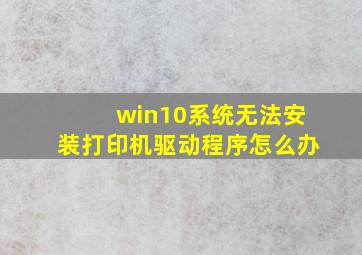 win10系统无法安装打印机驱动程序怎么办